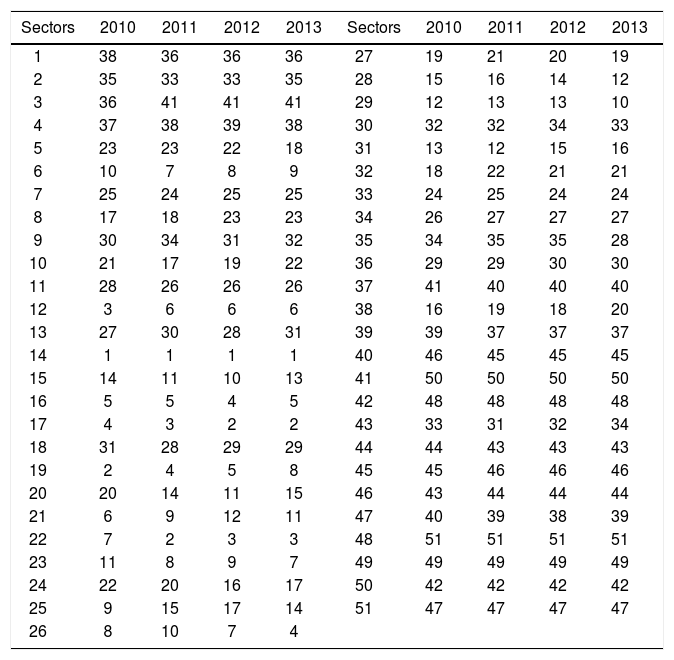 | Sectors | 2010 | 2011 | 2012 | 2013 | Sectors | 2010 | 2011 | 2012 | 2013 |
|---|---|---|---|---|---|---|---|---|---|
| 1 | 38 | 36 | 36 | 36 | 27 | 19 | 21 | 20 | 19 |
| 2 | 35 | 33 | 33 | 35 | 28 | 15 | 16 | 14 | 12 |
| 3 | 36 | 41 | 41 | 41 | 29 | 12 | 13 | 13 | 10 |
| 4 | 37 | 38 | 39 | 38 | 30 | 32 | 32 | 34 | 33 |
| 5 | 23 | 23 | 22 | 18 | 31 | 13 | 12 | 15 | 16 |
| 6 | 10 | 7 | 8 | 9 | 32 | 18 | 22 | 21 | 21 |
| 7 | 25 | 24 | 25 | 25 | 33 | 24 | 25 | 24 | 24 |
| 8 | 17 | 18 | 23 | 23 | 34 | 26 | 27 | 27 | 27 |
| 9 | 30 | 34 | 31 | 32 | 35 | 34 | 35 | 35 | 28 |
| 10 | 21 | 17 | 19 | 22 | 36 | 29 | 29 | 30 | 30 |
| 11 | 28 | 26 | 26 | 26 | 37 | 41 | 40 | 40 | 40 |
| 12 | 3 | 6 | 6 | 6 | 38 | 16 | 19 | 18 | 20 |
| 13 | 27 | 30 | 28 | 31 | 39 | 39 | 37 | 37 | 37 |
| 14 | 1 | 1 | 1 | 1 | 40 | 46 | 45 | 45 | 45 |
| 15 | 14 | 11 | 10 | 13 | 41 | 50 | 50 | 50 | 50 |
| 16 | 5 | 5 | 4 | 5 | 42 | 48 | 48 | 48 | 48 |
| 17 | 4 | 3 | 2 | 2 | 43 | 33 | 31 | 32 | 34 |
| 18 | 31 | 28 | 29 | 29 | 44 | 44 | 43 | 43 | 43 |
| 19 | 2 | 4 | 5 | 8 | 45 | 45 | 46 | 46 | 46 |
| 20 | 20 | 14 | 11 | 15 | 46 | 43 | 44 | 44 | 44 |
| 21 | 6 | 9 | 12 | 11 | 47 | 40 | 39 | 38 | 39 |
| 22 | 7 | 2 | 3 | 3 | 48 | 51 | 51 | 51 | 51 |
| 23 | 11 | 8 | 9 | 7 | 49 | 49 | 49 | 49 | 49 |
| 24 | 22 | 20 | 16 | 17 | 50 | 42 | 42 | 42 | 42 |
| 25 | 9 | 15 | 17 | 14 | 51 | 47 | 47 | 47 | 47 |
| 26 | 8 | 10 | 7 | 4 | | | | | |